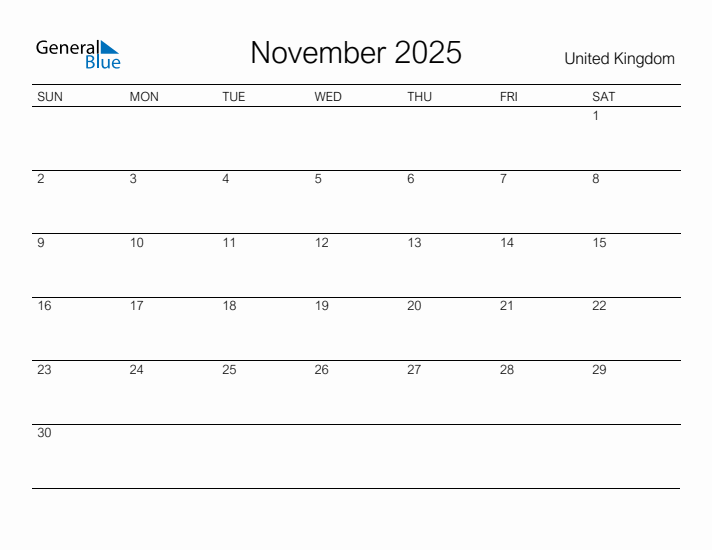 General Blue

November 2025

United Kingdom

| SUN | MON | TUE | WED | THU | FRI | SAT |
|---|---|---|---|---|---|---|
| | | | | | | 1 |
| 2 | 3 | 4 | 5 | 6 | 7 | 8 |
| 9 | 10 | 11 | 12 | 13 | 14 | 15 |
| 16 | 17 | 18 | 19 | 20 | 21 | 22 |
| 23 | 24 | 25 | 26 | 27 | 28 | 29 |
| 30 | | | | | | |